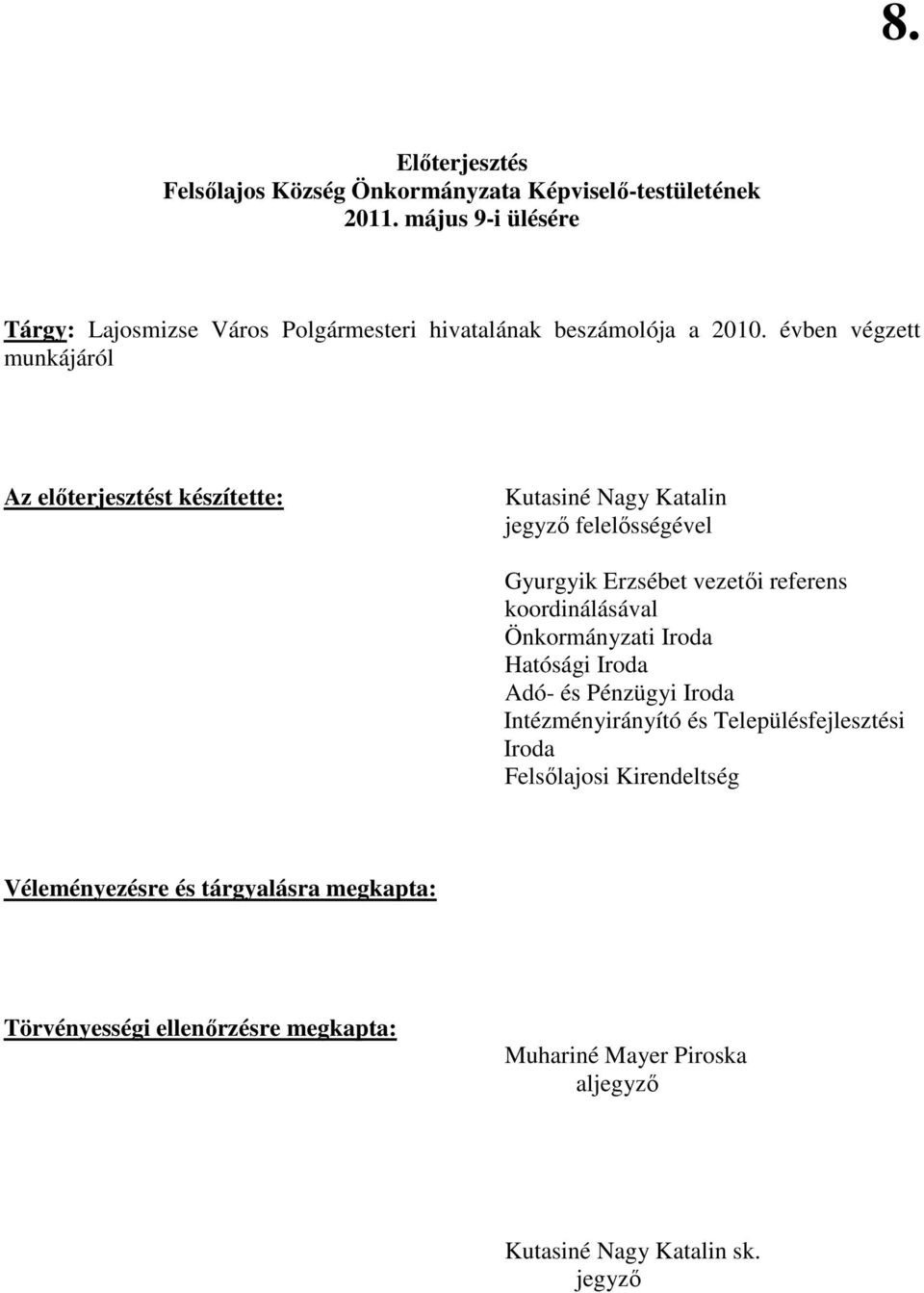 8.

Előterjesztés
Felsőlajos Község Önkormányzata Képviselő-testületének
2011. május 9-i ülésére

Tárgy: Lajosmizse Város Polgármesteri hivatalának beszámolója a 2010. évben végzett munkájáról

Az előterjesztést készítette:

Kutasiné Nagy Katalin
jegyző felelősségével

Gyurgyik Erzsébet vezetői referens koordinálásával
Önkormányzati Iroda
Hatósági Iroda
Adó- és Pénzügyi Iroda
Intézményirányító és Településfejlesztési Iroda
Felsőlajosi Kirendeltség

Véleményezésre és tárgyalásra megkapta:

Törvényességi ellenőrzésre megkapta:

Muhariné Mayer Piroska
aljegyző

Kutasiné Nagy Katalin sk.
jegyző